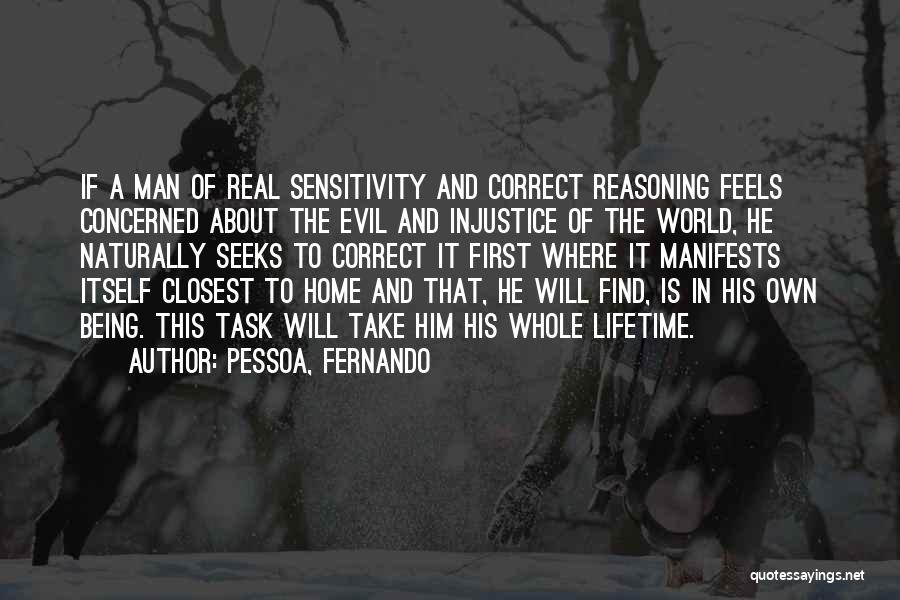 IF A MAN OF REAL SENSITIVITY AND CORRECT REASONING FEELS CONCERNED ABOUT THE EVIL AND INJUSTICE OF THE WORLD, HE NATURALLY SEEKS TO CORRECT IT FIRST WHERE IT MANIFESTS ITSELF CLOSEST TO HOME AND THAT, HE WILL FIND, IS IN HIS OWN BEING. THIS TASK WILL TAKE HIM HIS WHOLE LIFETIME.

AUTHOR: PESSOA, FERNANDO

quotessayings.net